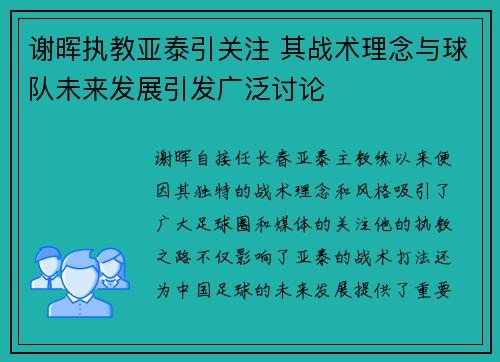 谢晖执教亚泰引关注 其战术理念与球队未来发展引发广泛讨论

谢晖自接任长春亚泰主教练以来便因其独特的战术理念和风格吸引了广大足球圈和媒体的关注他的执教之路不仅影响了亚泰的战术打法还为中国足球的未来发展提供了重要